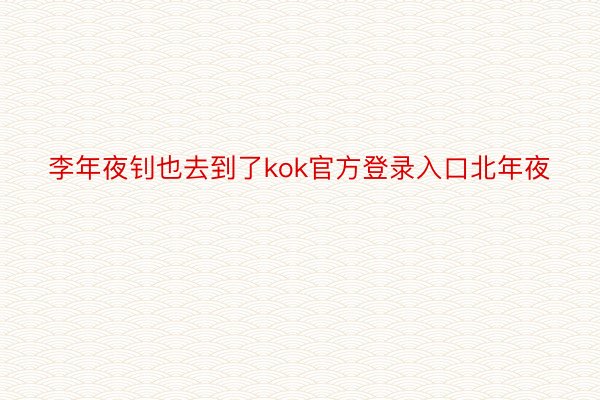 李年夜钊也去到了kok官方登录入口北年夜